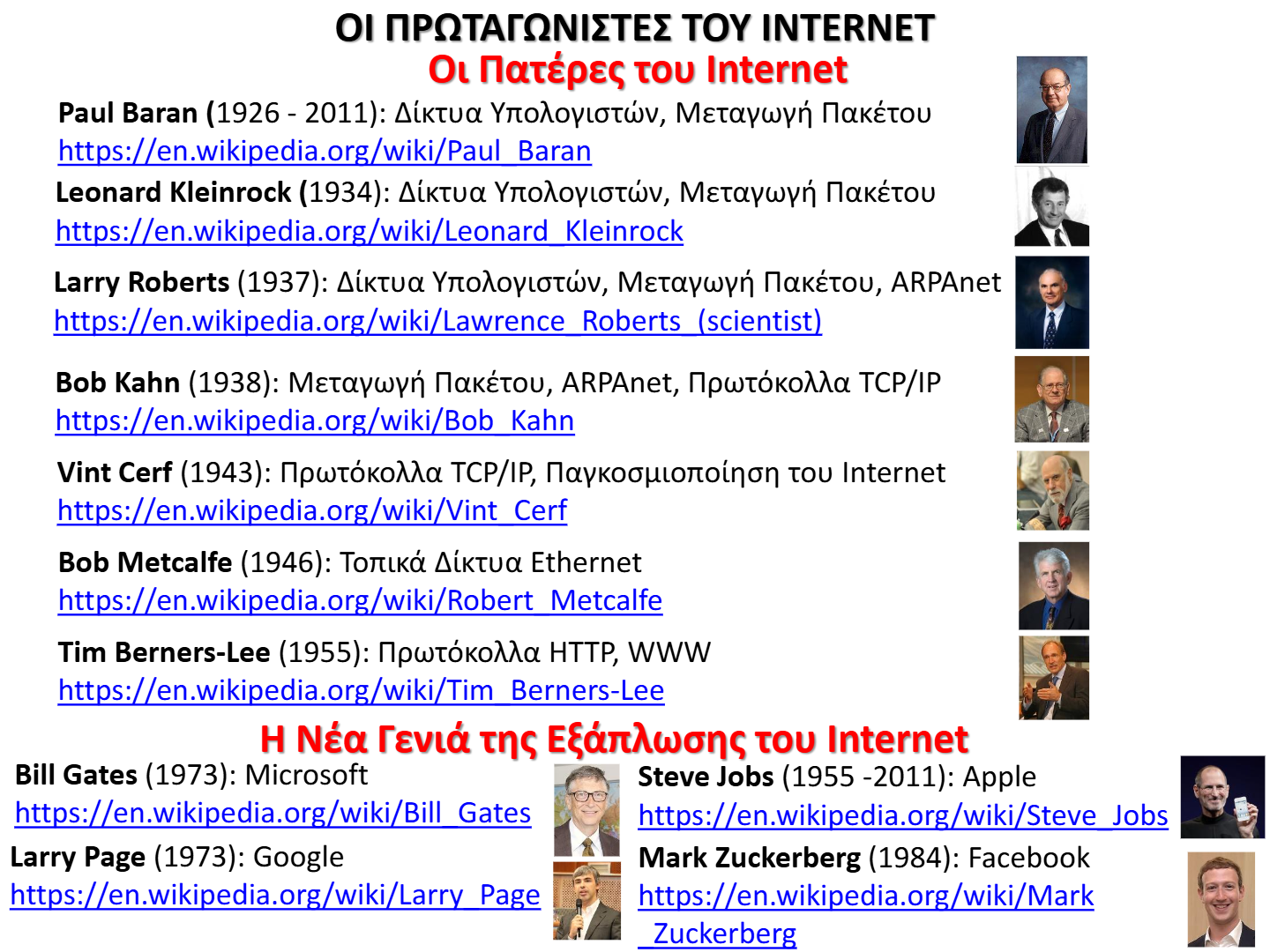 ΟΙ ΠΡΩΤΑΓΩΝΙΣΤΕΣ ΤΟΥ INTERNET

Οι Πατέρες του Internet

Paul Baran (1926 - 2011): Δίκτυα Υπολογιστών, Μεταγωγή Πακέτου
https://en.wikipedia.org/wiki/Paul_Baran

Leonard Kleinrock (1934): Δίκτυα Υπολογιστών, Μεταγωγή Πακέτου
https://en.wikipedia.org/wiki/Leonard_Kleinrock

Larry Roberts (1937): Δίκτυα Υπολογιστών, Μεταγωγή Πακέτου, ARPAnet
https://en.wikipedia.org/wiki/Lawrence_Roberts_(scientist)

Bob Kahn (1938): Μεταγωγή Πακέτου, ARPAnet, Πρωτόκολλα TCP/IP
https://en.wikipedia.org/wiki/Bob_Kahn

Vint Cerf (1943): Πρωτόκολλα TCP/IP, Παγκοσμιοποίηση του Internet
https://en.wikipedia.org/wiki/Vint_Cerf

Bob Metcalfe (1946): Τοπικά Δίκτυα Ethernet
https://en.wikipedia.org/wiki/Robert_Metcalfe

Tim Berners-Lee (1955): Πρωτόκολλα HTTP, WWW
https://en.wikipedia.org/wiki/Tim_Berners-Lee

Η Νέα Γενιά της Εξάπλωσης του Internet

Bill Gates (1973): Microsoft
https://en.wikipedia.org/wiki/Bill_Gates

Larry Page (1973): Google
https://en.wikipedia.org/wiki/Larry_Page

Steve Jobs (1955 -2011): Apple
https://en.wikipedia.org/wiki/Steve_Jobs

Mark Zuckerberg (1984): Facebook
https://en.wikipedia.org/wiki/Mark_Zuckerberg